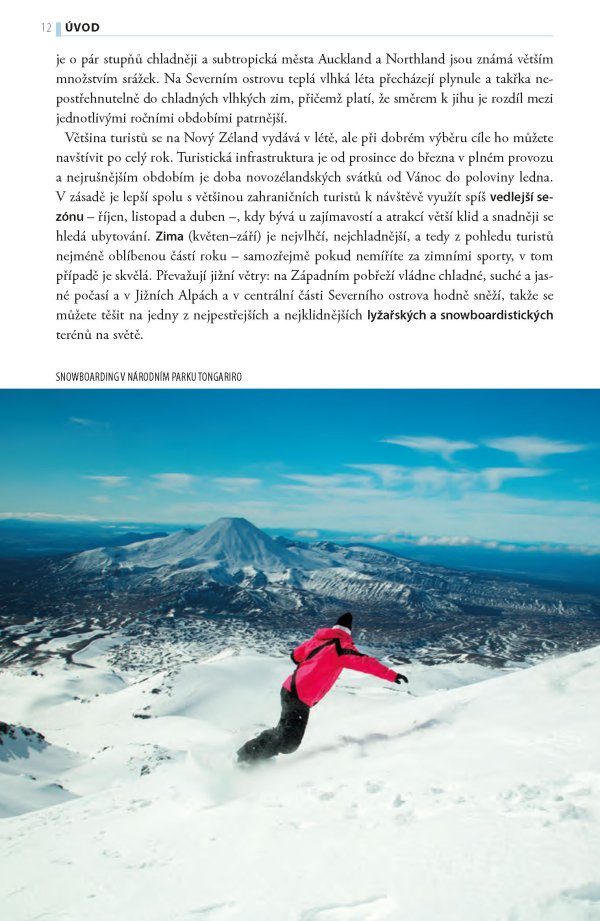 12 ÚVOD

je o pár stupňů chladněji a subtropická města Auckland a Northland jsou známá větším množstvím srážek. Na Severním ostrovu teplá vlhká léta přecházejí plynule a takřka nepostřehnutelně do chladných vlhkých zim, přičemž platí, že směrem k jihu je rozdíl mezi jednotlivými ročními obdobími patrnější.

Většina turistů se na Nový Zéland vydává v létě, ale při dobrém výběru cíle ho můžete navštívit po celý rok. Turistická infrastruktura je od prosince do března v plném provozu a nejrušnějším obdobím je doba novozélandských svátků od Vánoc do poloviny ledna. V zásadě je lepší spolu s většinou zahraničních turistů k návštěvě využít spíš vedlejší sezónu – říjen, listopad a duben –, kdy bývá u zajímavostí a atrakcí větší klid a snadněji se hledá ubytování. Zima (květen–září) je nejvlhčí, nejchladnější, a tedy z pohledu turistů nejméně oblíbenou částí roku – samozřejmě pokud nemíříte za zimními sporty, v tom případě je skvělá. Převažují jižní větry: na Západním pobřeží vládne chladné, suché a jasné počasí a v Jižních Alpách a v centrální části Severního ostrova hodně sněží, takže se můžete těšit na jedny z nejpestřejších a nejklidnějších lyžařských a snowboardistických terénů na světě.

SNOWBOARDING V NÁRODNÍM PARKU TONGARIRO